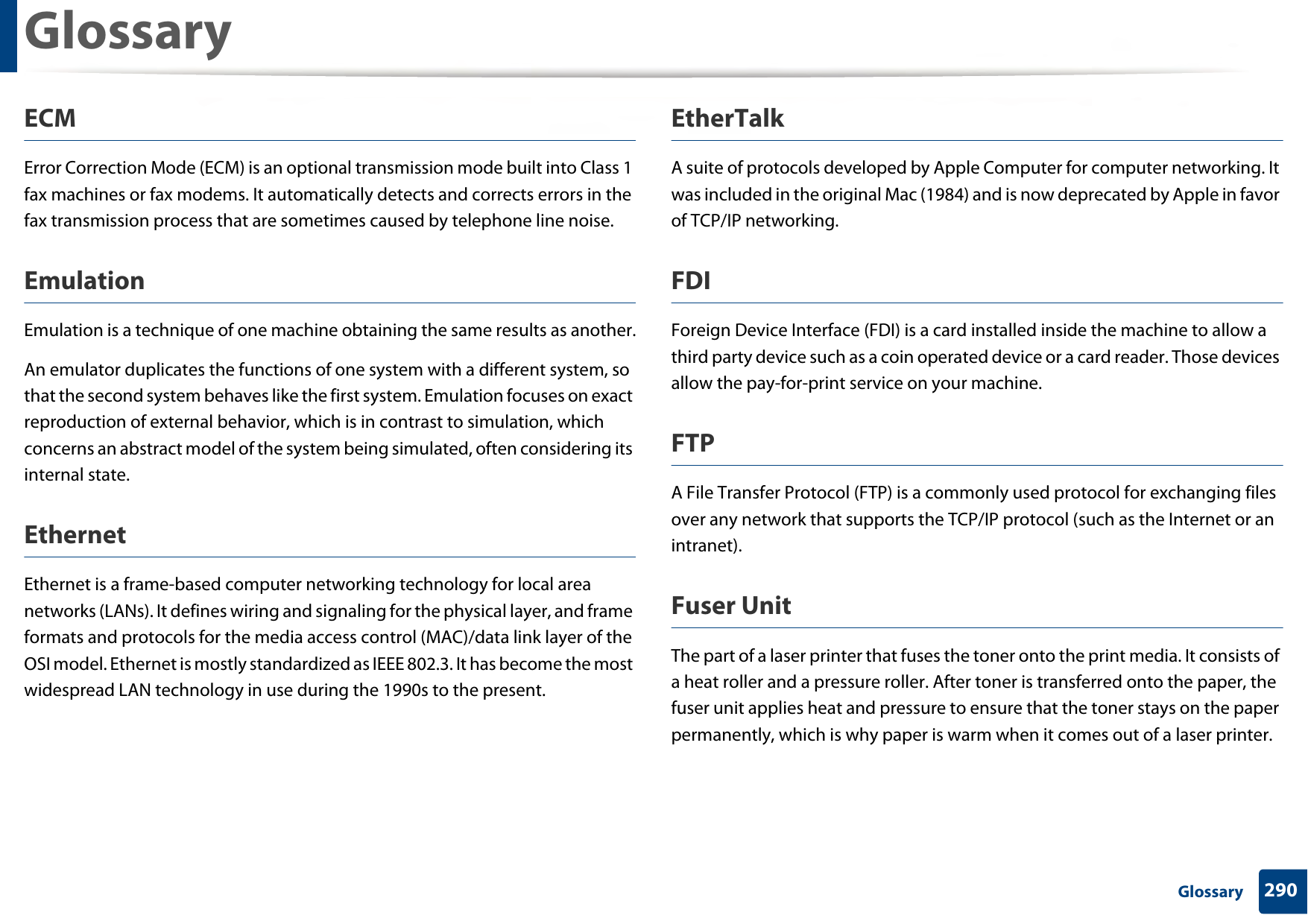 Glossary

ECM

Error Correction Mode (ECM) is an optional transmission mode built into Class 1 fax machines or fax modems. It automatically detects and corrects errors in the fax transmission process that are sometimes caused by telephone line noise.

Emulation

Emulation is a technique of one machine obtaining the same results as another.

An emulator duplicates the functions of one system with a different system, so that the second system behaves like the first system. Emulation focuses on exact reproduction of external behavior, which is in contrast to simulation, which concerns an abstract model of the system being simulated, often considering its internal state.

Ethernet

Ethernet is a frame-based computer networking technology for local area networks (LANs). It defines wiring and signaling for the physical layer, and frame formats and protocols for the media access control (MAC)/data link layer of the OSI model. Ethernet is mostly standardized as IEEE 802.3. It has become the most widespread LAN technology in use during the 1990s to the present.

EtherTalk

A suite of protocols developed by Apple Computer for computer networking. It was included in the original Mac (1984) and is now deprecated by Apple in favor of TCP/IP networking.

FDI

Foreign Device Interface (FDI) is a card installed inside the machine to allow a third party device such as a coin operated device or a card reader. Those devices allow the pay-for-print service on your machine.

FTP

A File Transfer Protocol (FTP) is a commonly used protocol for exchanging files over any network that supports the TCP/IP protocol (such as the Internet or an intranet).

Fuser Unit

The part of a laser printer that fuses the toner onto the print media. It consists of a heat roller and a pressure roller. After toner is transferred onto the paper, the fuser unit applies heat and pressure to ensure that the toner stays on the paper permanently, which is why paper is warm when it comes out of a laser printer.

Glossary 290